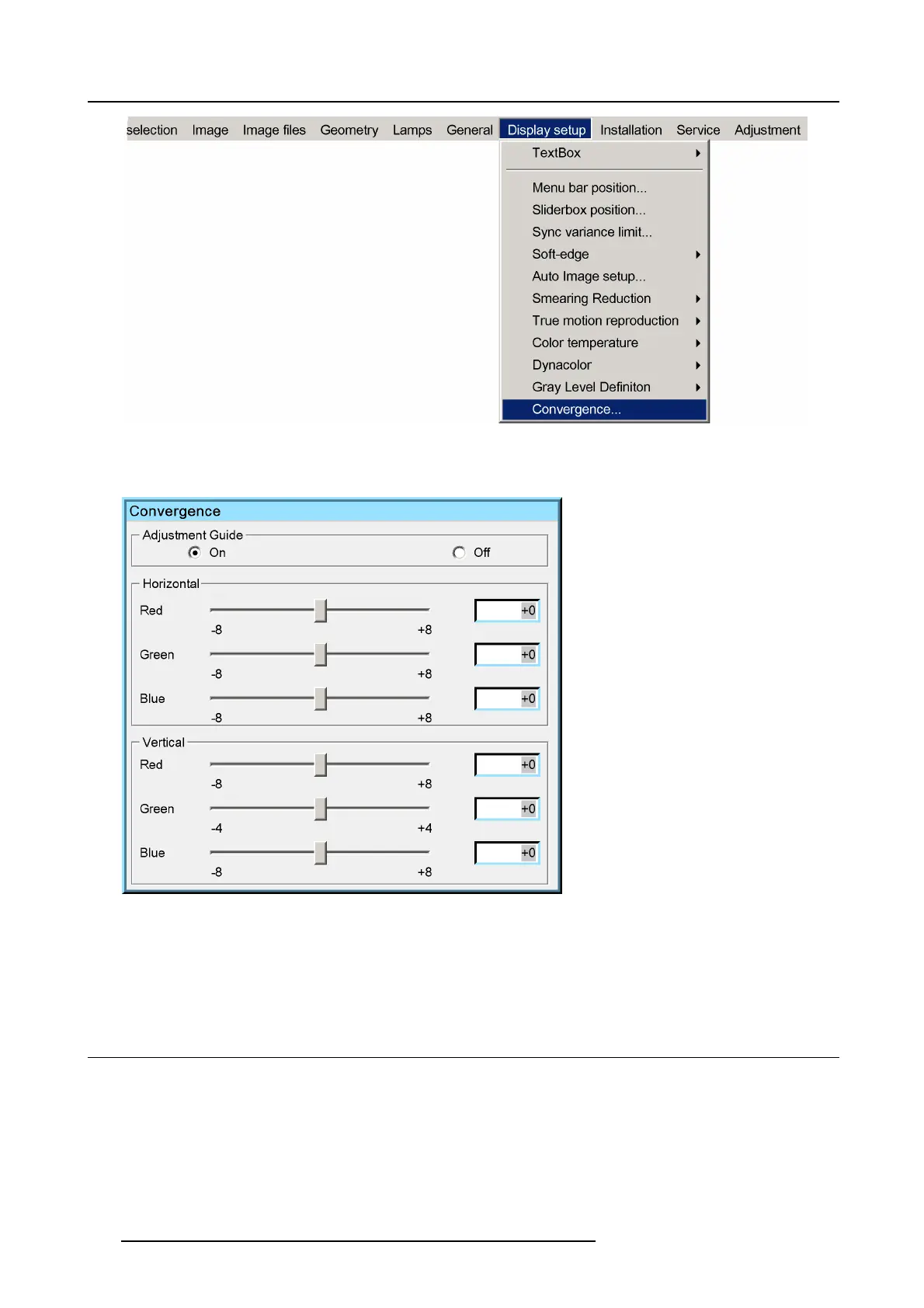 selection Image Image files Geometry Lamps General Display setup Installation Service Adjustment

TextBox

Menu bar position...
Sliderbox position...
Sync variance limit...
Soft-edge
Auto Image setup...
Smearing Reduction
True motion reproduction
Color temperature
Dynacolor
Gray Level Definiton
Convergence...

Convergence

Adjustment Guide
On Off

Horizontal
Red -8 +8 +0
Green -8 +8 +0
Blue -8 +8 +0

Vertical
Red -8 +8 +0
Green -4 +4 +0
Blue -8 +8 +0